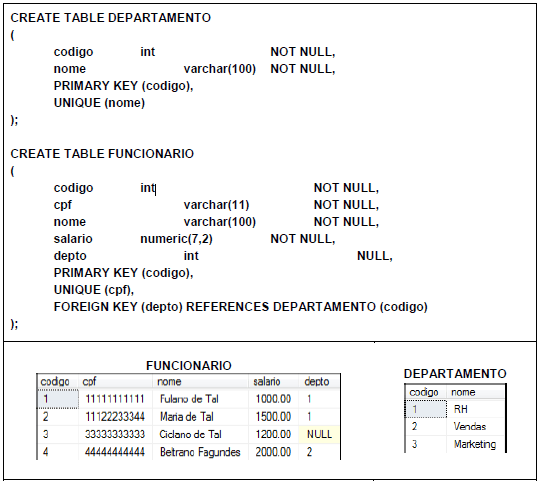 CREATE TABLE DEPARTAMENTO
(
codigo int NOT NULL,
nome varchar(100) NOT NULL,
PRIMARY KEY (codigo),
UNIQUE (nome)
);

CREATE TABLE FUNCIONARIO
(
codigo int NOT NULL,
cpf varchar(11) NOT NULL,
nome varchar(100) NOT NULL,
salario numeric(7,2) NOT NULL,
depto int NULL,
PRIMARY KEY (codigo),
UNIQUE (cpf),
FOREIGN KEY (depto) REFERENCES DEPARTAMENTO (codigo)
);

FUNCIONARIO

| codigo | cpf | nome | salario | depto |
|---|---|---|---|---|
| 1 | 11111111111 | Fulano de Tal | 1000.00 | 1 |
| 2 | 11122233344 | Maria de Tal | 1500.00 | 1 |
| 3 | 33333333333 | Ciclano de Tal | 1200.00 | NULL |
| 4 | 44444444444 | Beltrano Fagundes | 2000.00 | 2 |

DEPARTAMENTO

| codigo | nome |
|---|---|
| 1 | RH |
| 2 | Vendas |
| 3 | Marketing |